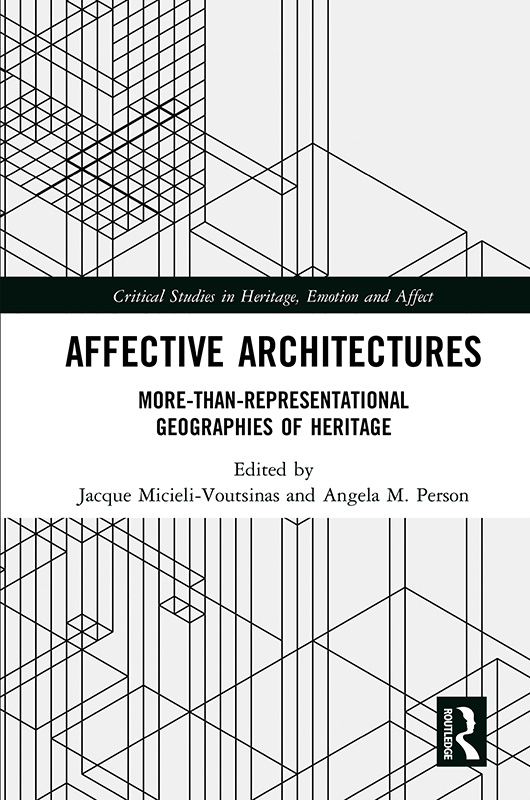 Critical Studies in Heritage, Emotion and Affect

AFFECTIVE ARCHITECTURES

MORE-THAN-REPRESENTATIONAL GEOGRAPHIES OF HERITAGE

Edited by
Jacque Micieli-Voutsinas and Angela M. Person

ROUTLEDGE